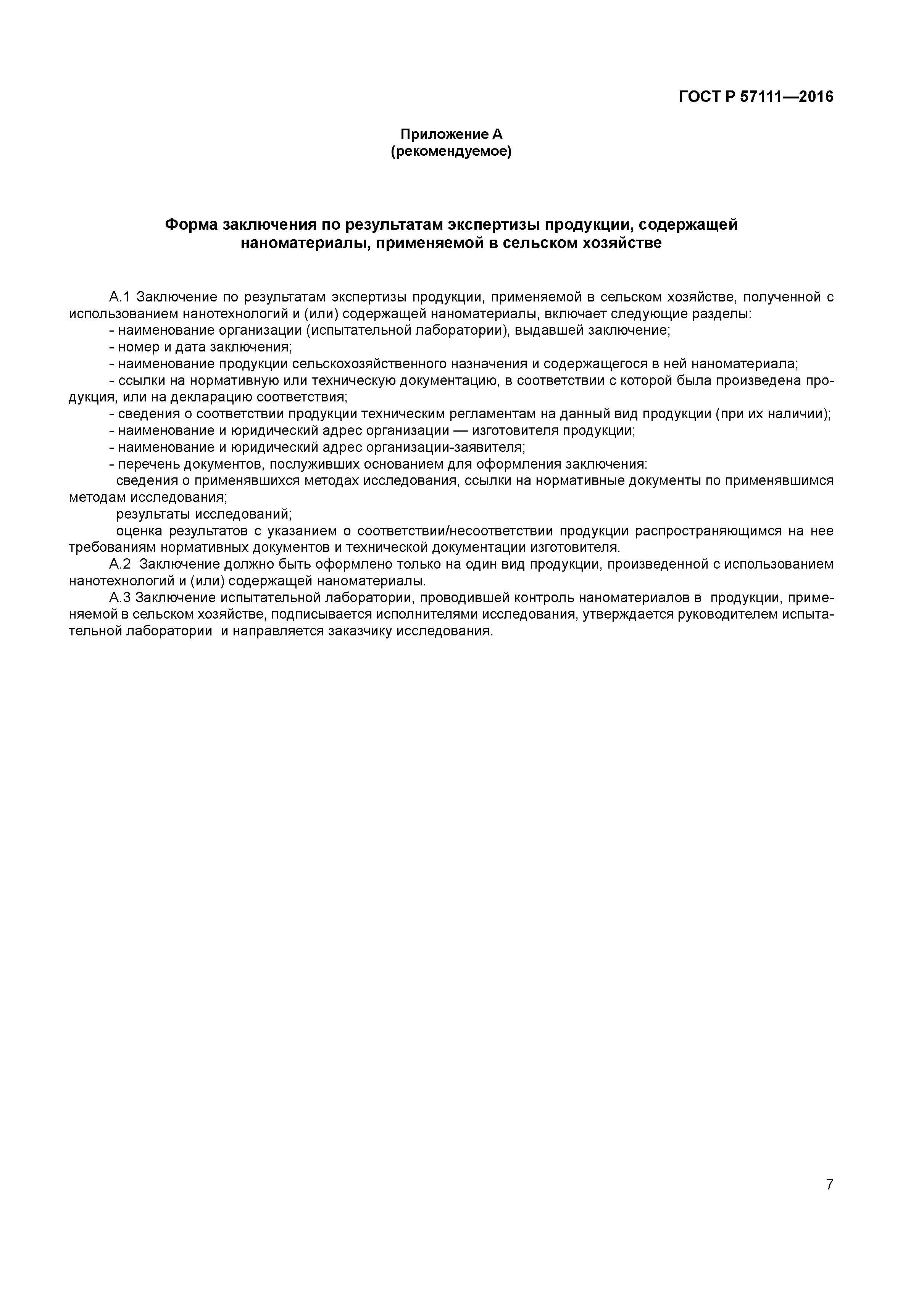 ГОСТ Р 57111—2016

Приложение А
(рекомендуемое)

Форма заключения по результатам экспертизы продукции, содержащей наноматериалы, применяемой в сельском хозяйстве

А.1 Заключение по результатам экспертизы продукции, применяемой в сельском хозяйстве, полученной с использованием нанотехнологий и (или) содержащей наноматериалы, включает следующие разделы:
- наименование организации (испытательной лаборатории), выдавшей заключение;
- номер и дата заключения;
- наименование продукции сельскохозяйственного назначения и содержащегося в ней наноматериала;
- ссылки на нормативную или техническую документацию, в соответствии с которой была произведена продукция, или на декларацию соответствия;
- сведения о соответствии продукции техническим регламентам на данный вид продукции (при их наличии);
- наименование и юридический адрес организации — изготовителя продукции;
- наименование и юридический адрес организации-заявителя;
- перечень документов, послуживших основанием для оформления заключения:
сведения о применявшихся методах исследования, ссылки на нормативные документы по применявшимся методам исследования;
результаты исследований;
оценка результатов с указанием о соответствии/несоответствии продукции распространяющимся на нее требованиям нормативных документов и технической документации изготовителя.
А.2 Заключение должно быть оформлено только на один вид продукции, произведенной с использованием нанотехнологий и (или) содержащей наноматериалы.
А.3 Заключение испытательной лаборатории, проводившей контроль наноматериалов в продукции, применяемой в сельском хозяйстве, подписывается исполнителями исследования, утверждается руководителем испытательной лаборатории и направляется заказчику исследования.

7